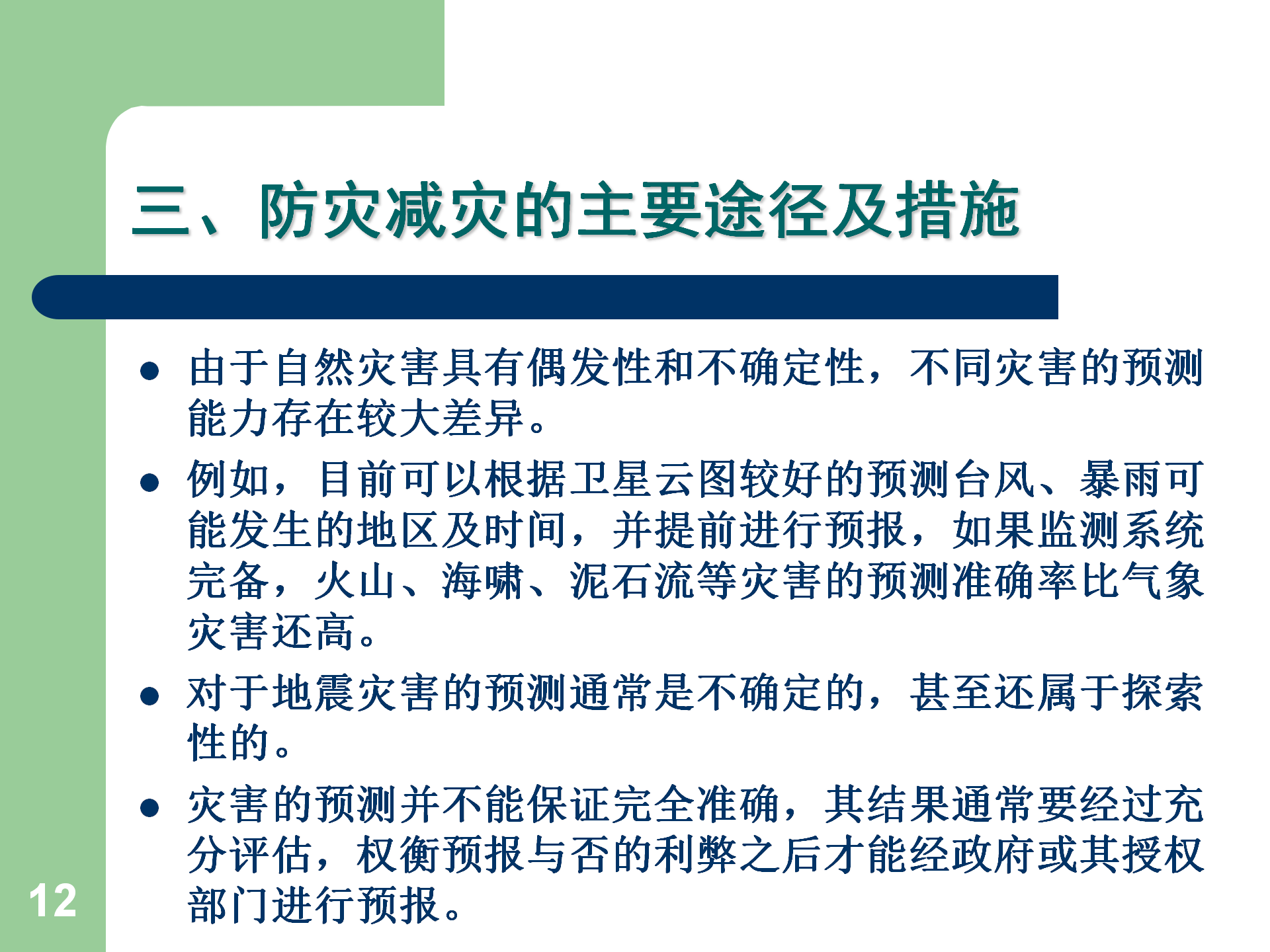 三、防灾减灾的主要途径及措施

• 由于自然灾害具有偶发性和不确定性，不同灾害的预测能力存在较大差异。

• 例如，目前可以根据卫星云图较好的预测台风、暴雨可能发生的地区及时间，并提前进行预报，如果监测系统完备，火山、海啸、泥石流等灾害的预测准确率比气象灾害还高。

• 对于地震灾害的预测通常是不确定的，甚至还属于探索性的。

• 灾害的预测并不能保证完全准确，其结果通常要经过充分评估，权衡预报与否的利弊之后才能经政府或其授权部门进行预报。

12